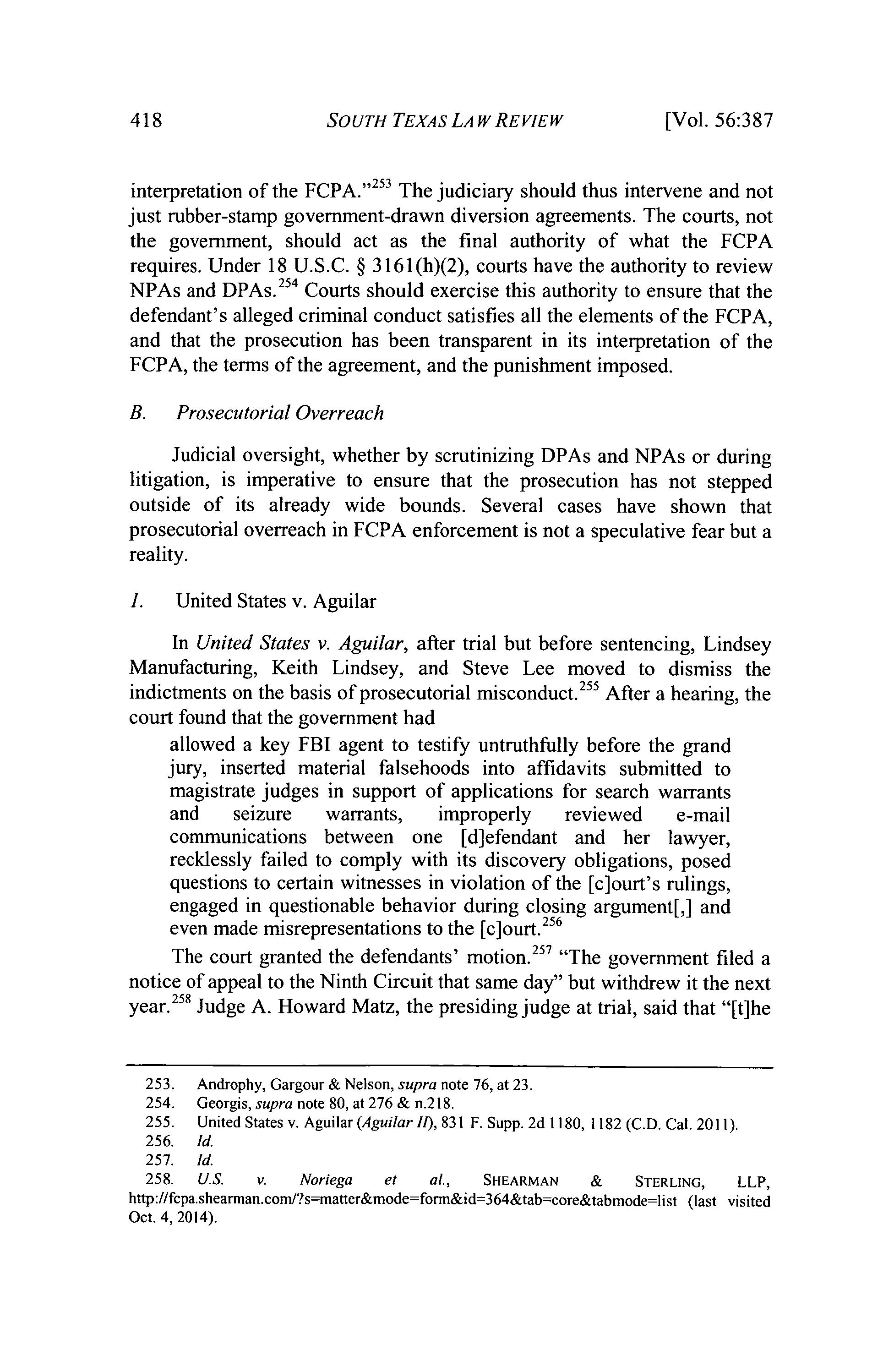 418 SOUTH TEXAS LAW REVIEW [Vol. 56:387

interpretation of the FCPA."$^{253}$ The judiciary should thus intervene and not just rubber-stamp government-drawn diversion agreements. The courts, not the government, should act as the final authority of what the FCPA requires. Under 18 U.S.C. § 3161(h)(2), courts have the authority to review NPAs and DPAs.$^{254}$ Courts should exercise this authority to ensure that the defendant's alleged criminal conduct satisfies all the elements of the FCPA, and that the prosecution has been transparent in its interpretation of the FCPA, the terms of the agreement, and the punishment imposed.

B. Prosecutorial Overreach

Judicial oversight, whether by scrutinizing DPAs and NPAs or during litigation, is imperative to ensure that the prosecution has not stepped outside of its already wide bounds. Several cases have shown that prosecutorial overreach in FCPA enforcement is not a speculative fear but a reality.

1. United States v. Aguilar

In United States v. Aguilar, after trial but before sentencing, Lindsey Manufacturing, Keith Lindsey, and Steve Lee moved to dismiss the indictments on the basis of prosecutorial misconduct.$^{255}$ After a hearing, the court found that the government had

allowed a key FBI agent to testify untruthfully before the grand jury, inserted material falsehoods into affidavits submitted to magistrate judges in support of applications for search warrants and seizure warrants, improperly reviewed e-mail communications between one [d]efendant and her lawyer, recklessly failed to comply with its discovery obligations, posed questions to certain witnesses in violation of the [c]ourt's rulings, engaged in questionable behavior during closing argument[,] and even made misrepresentations to the [c]ourt.$^{256}$

The court granted the defendants' motion.$^{257}$ "The government filed a notice of appeal to the Ninth Circuit that same day" but withdrew it the next year.$^{258}$ Judge A. Howard Matz, the presiding judge at trial, said that "[t]he

253. Androphy, Gargour & Nelson, supra note 76, at 23.
254. Georgis, supra note 80, at 276 & n.218.
255. United States v. Aguilar (Aguilar II), 831 F. Supp. 2d 1180, 1182 (C.D. Cal. 2011).
256. Id.
257. Id.
258. U.S. v. Noriega et al., SHEARMAN & STERLING, LLP, http://fcpa.shearman.com/?s=matter&mode=form&id=364&tab=core&tabmode=list (last visited Oct. 4, 2014).